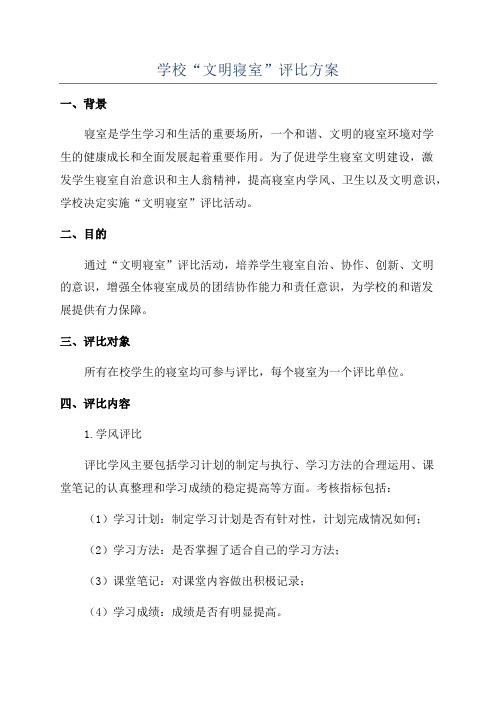 学校“文明寝室”评比方案

一、背景

寝室是学生学习和生活的重要场所，一个和谐、文明的寝室环境对学生的健康成长和全面发展起着重要作用。为了促进学生寝室文明建设，激发学生寝室自治意识和主人翁精神，提高寝室内学风、卫生以及文明意识，学校决定实施“文明寝室”评比活动。

二、目的

通过“文明寝室”评比活动，培养学生寝室自治、协作、创新、文明的意识，增强全体寝室成员的团结协作能力和责任意识，为学校的和谐发展提供有力保障。

三、评比对象

所有在校学生的寝室均可参与评比，每个寝室为一个评比单位。

四、评比内容

1.学风评比

评比学风主要包括学习计划的制定与执行、学习方法的合理运用、课堂笔记的认真整理和学习成绩的稳定提高等方面。考核指标包括：

（1）学习计划：制定学习计划是否有针对性，计划完成情况如何；

（2）学习方法：是否掌握了适合自己的学习方法；

（3）课堂笔记：对课堂内容做出积极记录；

（4）学习成绩：成绩是否有明显提高。